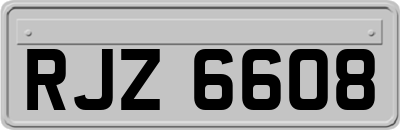 RJZ 6608